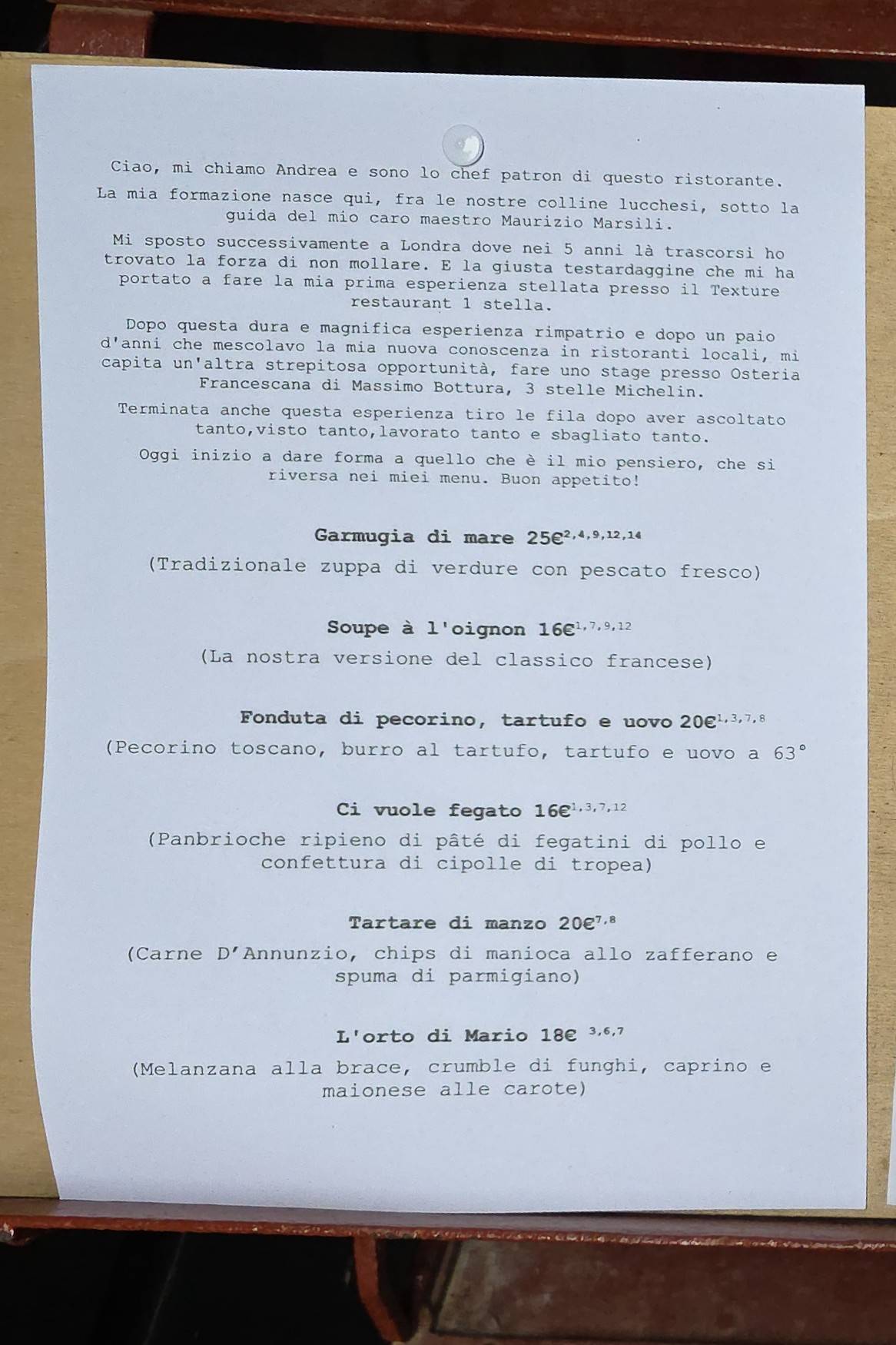 Ciao, mi chiamo Andrea e sono lo chef patron di questo ristorante.

La mia formazione nasce qui, fra le nostre colline lucchesi, sotto la guida del mio caro maestro Maurizio Marsili.

Mi sposto successivamente a Londra dove nei 5 anni là trascorsi ho trovato la forza di non mollare. E la giusta testardaggine che mi ha portato a fare la mia prima esperienza stellata presso il Texture restaurant 1 stella.

Dopo questa dura e magnifica esperienza rimpatrio e dopo un paio d'anni che mescolavo la mia nuova conoscenza in ristoranti locali, mi capita un'altra strepitosa opportunità, fare uno stage presso Osteria Francescana di Massimo Bottura, 3 stelle Michelin.

Terminata anche questa esperienza tiro le fila dopo aver ascoltato tanto,visto tanto,lavorato tanto e sbagliato tanto.

Oggi inizio a dare forma a quello che è il mio pensiero, che si riversa nei miei menu. Buon appetito!

Garmugia di mare 25€$^{2,4,9,12,14}$

(Tradizionale zuppa di verdure con pescato fresco)

Soupe à l'oignon 16€$^{1,7,9,12}$

(La nostra versione del classico francese)

Fonduta di pecorino, tartufo e uovo 20€$^{1,3,7,8}$

(Pecorino toscano, burro al tartufo, tartufo e uovo a 63°

Ci vuole fegato 16€$^{1,3,7,12}$

(Panbrioche ripieno di pâté di fegatini di pollo e confettura di cipolle di tropea)

Tartare di manzo 20€$^{7,8}$

(Carne D'Annunzio, chips di manioca allo zafferano e spuma di parmigiano)

L'orto di Mario 18€ $^{3,6,7}$

(Melanzana alla brace, crumble di funghi, caprino e maionese alle carote)